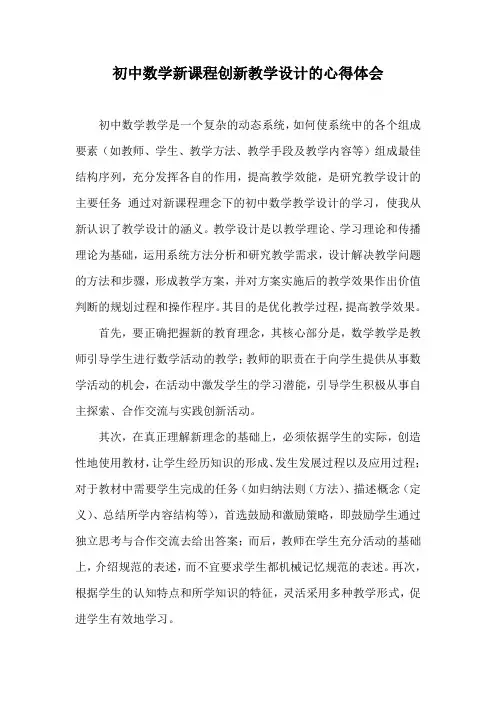 初中数学新课程创新教学设计的心得体会

初中数学教学是一个复杂的动态系统，如何使系统中的各个组成要素（如教师、学生、教学方法、教学手段及教学内容等）组成最佳结构序列，充分发挥各自的作用，提高教学效能，是研究教学设计的主要任务 通过对新课程理念下的初中数学教学设计的学习，使我从新认识了教学设计的涵义。教学设计是以教学理论、学习理论和传播理论为基础，运用系统方法分析和研究教学需求，设计解决教学问题的方法和步骤，形成教学方案，并对方案实施后的教学效果作出价值判断的规划过程和操作程序。其目的是优化教学过程，提高教学效果。

首先，要正确把握新的教育理念，其核心部分是，数学教学是教师引导学生进行数学活动的教学；教师的职责在于向学生提供从事数学活动的机会，在活动中激发学生的学习潜能，引导学生积极从事自主探索、合作交流与实践创新活动。

其次，在真正理解新理念的基础上，必须依据学生的实际，创造性地使用教材，让学生经历知识的形成、发生发展过程以及应用过程；对于教材中需要学生完成的任务（如归纳法则（方法）、描述概念（定义）、总结所学内容结构等），首选鼓励和激励策略，即鼓励学生通过独立思考与合作交流去给出答案；而后，教师在学生充分活动的基础上，介绍规范的表述，而不宜要求学生都机械记忆规范的表述。再次，根据学生的认知特点和所学知识的特征，灵活采用多种教学形式，促进学生有效地学习。